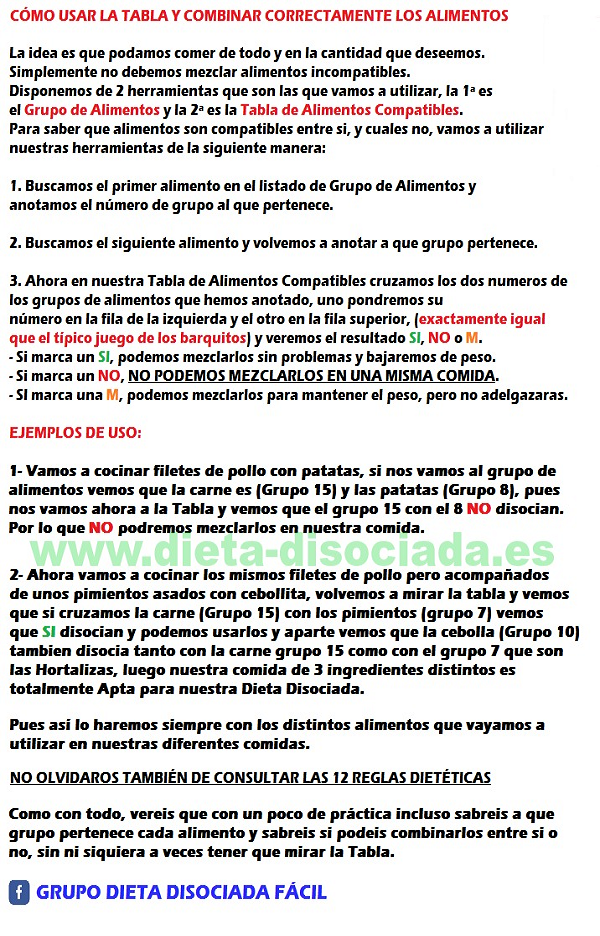 CÓMO USAR LA TABLA Y COMBINAR CORRECTAMENTE LOS ALIMENTOS

La idea es que podamos comer de todo y en la cantidad que deseemos. Simplemente no debemos mezclar alimentos incompatibles.
Disponemos de 2 herramientas que son las que vamos a utilizar, la 1ª es el Grupo de Alimentos y la 2ª es la Tabla de Alimentos Compatibles.
Para saber que alimentos son compatibles entre si, y cuales no, vamos a utilizar nuestras herramientas de la siguiente manera:

1. Buscamos el primer alimento en el listado de Grupo de Alimentos y anotamos el número de grupo al que pertenece.

2. Buscamos el siguiente alimento y volvemos a anotar a que grupo pertenece.

3. Ahora en nuestra Tabla de Alimentos Compatibles cruzamos los dos numeros de los grupos de alimentos que hemos anotado, uno pondremos su número en la fila de la izquierda y el otro en la fila superior, (exactamente igual que el típico juego de los barquitos) y veremos el resultado SI, NO o M.
- Si marca un SI, podemos mezclarlos sin problemas y bajaremos de peso.
- Si marca un NO, NO PODEMOS MEZCLARLOS EN UNA MISMA COMIDA.
- SI marca una M, podemos mezclarlos para mantener el peso, pero no adelgazaras.

EJEMPLOS DE USO:

1- Vamos a cocinar filetes de pollo con patatas, si nos vamos al grupo de alimentos vemos que la carne es (Grupo 15) y las patatas (Grupo 8), pues nos vamos ahora a la Tabla y vemos que el grupo 15 con el 8 NO disocian. Por lo que NO podremos mezclarlos en nuestra comida.

www.dieta-disociada.es

2- Ahora vamos a cocinar los mismos filetes de pollo pero acompañados de unos pimientos asados con cebollita, volvemos a mirar la tabla y vemos que si cruzamos la carne (Grupo 15) con los pimientos (grupo 7) vemos que SI disocian y podemos usarlos y aparte vemos que la cebolla (Grupo 10) tambien disocia tanto con la carne grupo 15 como con el grupo 7 que son las Hortalizas, luego nuestra comida de 3 ingredientes distintos es totalmente Apta para nuestra Dieta Disociada.

Pues asi lo haremos siempre con los distintos alimentos que vayamos a utilizar en nuestras diferentes comidas.

NO OLVIDAROS TAMBIÉN DE CONSULTAR LAS 12 REGLAS DIETÉTICAS

Como con todo, vereis que con un poco de práctica incluso sabreis a que grupo pertenece cada alimento y sabreis si podeis combinarlos entre si o no, sin ni siquiera a veces tener que mirar la Tabla.

f GRUPO DIETA DISOCIADA FÁCIL